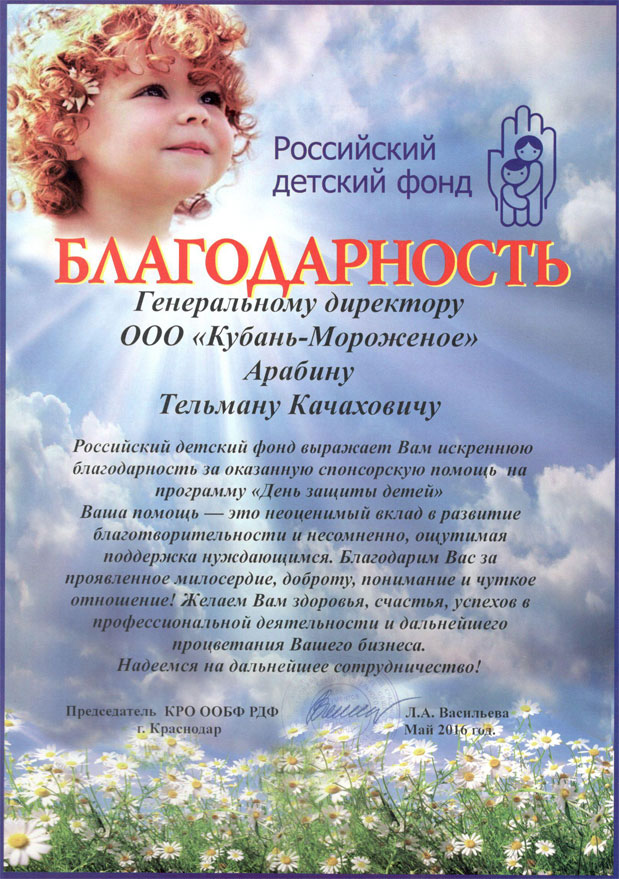 Российский детский фонд

БЛАГОДАРНОСТЬ

Генеральному директору
ООО «Кубань-Мороженое»
Арабину
Тельману Качаховичу

Российский детский фонд выражает Вам искреннюю благодарность за оказанную спонсорскую помощь на программу «День защиты детей»
Ваша помощь — это неоценимый вклад в развитие благотворительности и несомненно, ощутимая поддержка нуждающимся. Благодарим Вас за проявленное милосердие, доброту, понимание и чуткое отношение! Желаем Вам здоровья, счастья, успехов в профессиональной деятельности и дальнейшего процветания Вашего бизнеса.
Надеемся на дальнейшее сотрудничество!

Председатель КРО ООБФ РДФ
г. Краснодар

Л.А. Васильева
Май 2016 год.